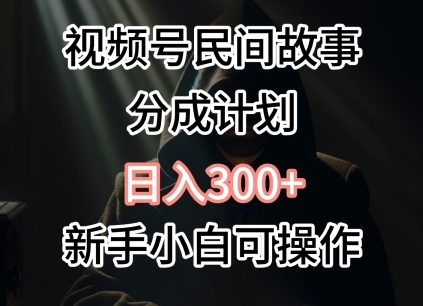 视频号民间故事
分成计划
日入300+
新手小白可操作